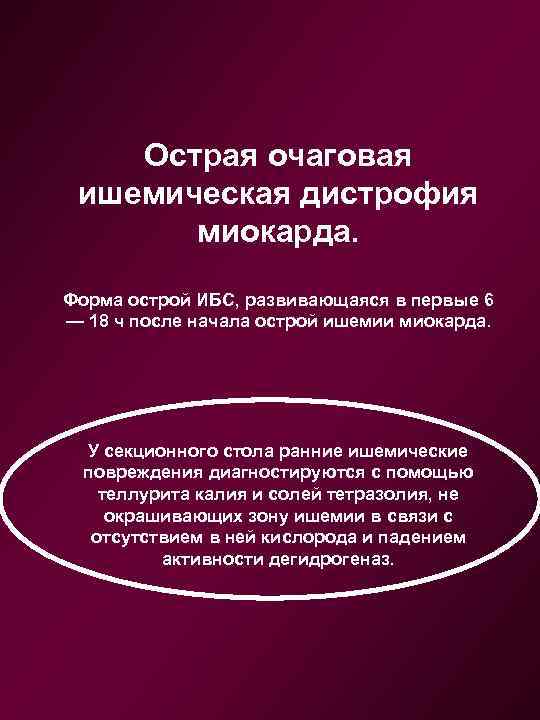 Острая очаговая ишемическая дистрофия миокарда.

Форма острой ИБС, развивающаяся в первые 6 — 18 ч после начала острой ишемии миокарда.

У секционного стола ранние ишемические повреждения диагностируются с помощью теллурита калия и солей тетразолия, не окрашивающих зону ишемии в связи с отсутствием в ней кислорода и падением активности дегидрогеназ.